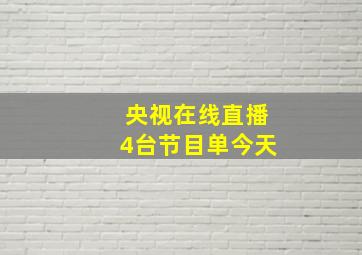 央视在线直播
4台节目单今天